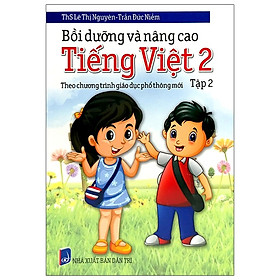 ThS Lê Thị Nguyên - Trần Đức Niềm

Bồi dưỡng và nâng cao

Tiếng Việt 2

Theo chương trình giáo dục phổ thông mới

Tập 2

NHÀ XUẤT BẢN DÂN TRÍ